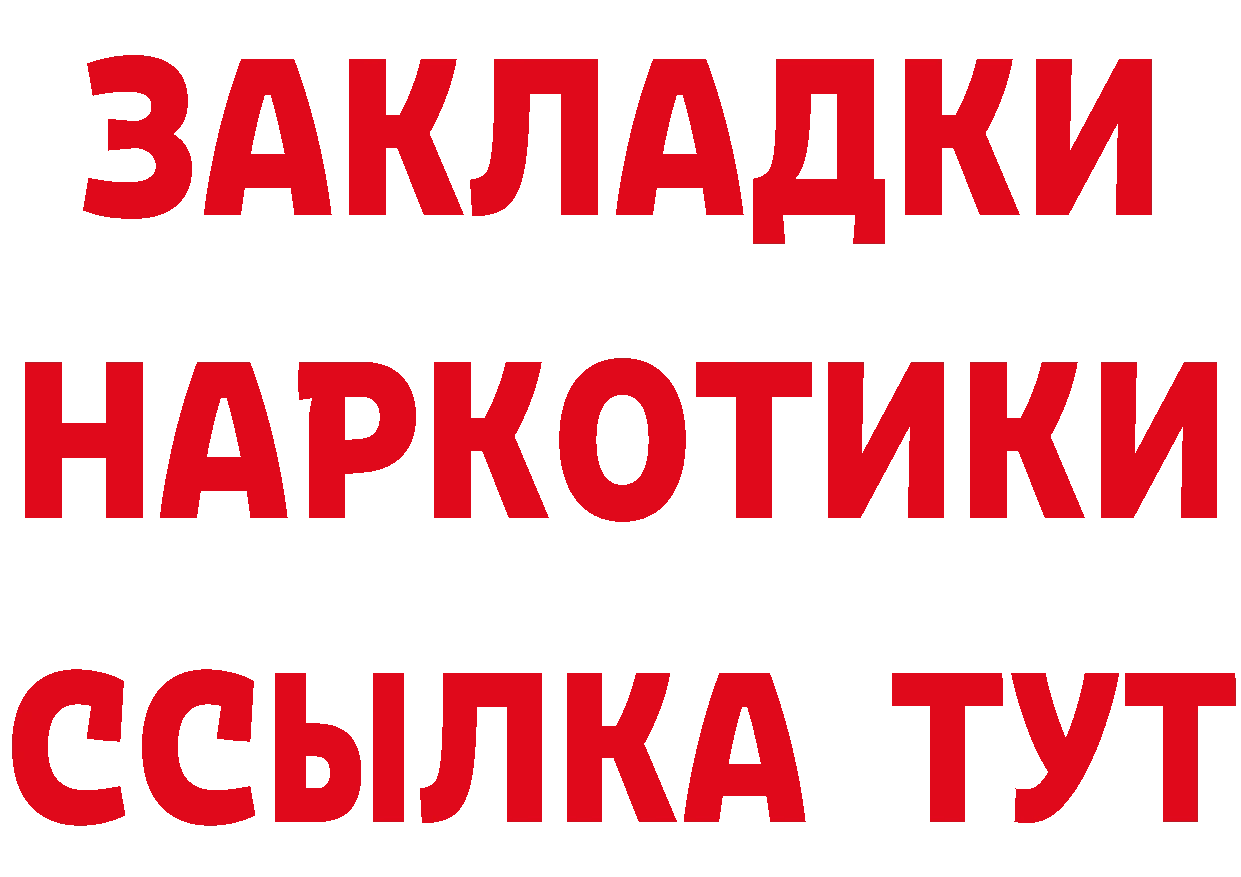 ЗАКЛАДКИ НАРКОТИКИ ССЫЛКА ТУТ